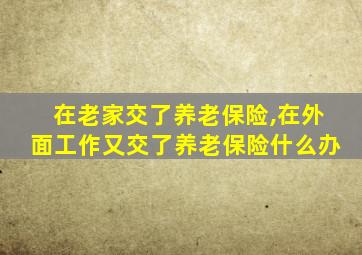 在老家交了养老保险,在外面工作又交了养老保险什么办